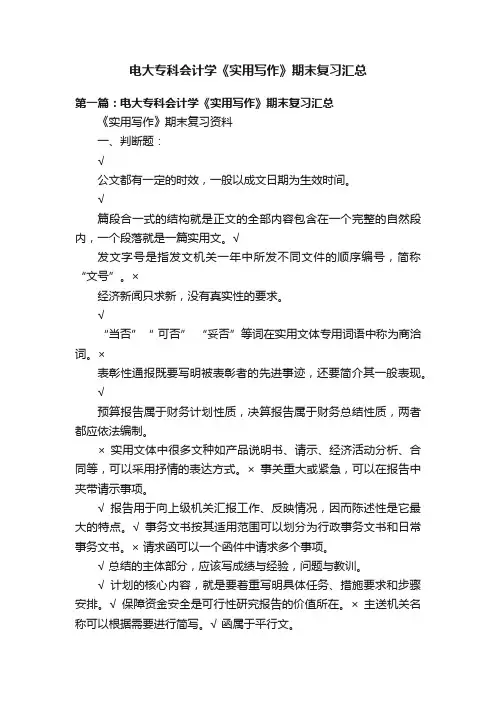 电大专科会计学《实用写作》期末复习汇总

第一篇：电大专科会计学《实用写作》期末复习汇总

《实用写作》期末复习资料

一、判断题：

√

公文都有一定的时效，一般以成文日期为生效时间。

√

篇段合一式的结构就是正文的全部内容包含在一个完整的自然段内，一个段落就是一篇实用文。√

发文字号是指发文机关一年中所发不同文件的顺序编号，简称“文号”。×

经济新闻只求新，没有真实性的要求。

√

“当否” “可否” “妥否”等词在实用文体专用词语中称为商洽词。×

表彰性通报既要写明被表彰者的先进事迹，还要简介其一般表现。

√

预算报告属于财务计划性质，决算报告属于财务总结性质，两者都应依法编制。

× 实用文体中很多文种如产品说明书、请示、经济活动分析、合同等，可以采用抒情的表达方式。× 事关重大或紧急，可以在报告中夹带请示事项。

√ 报告用于向上级机关汇报工作、反映情况，因而陈述性是它最大的特点。√ 事务文书按其适用范围可以划分为行政事务文书和日常事务文书。× 请求函可以一个函件中请求多个事项。

√ 总结的主体部分，应该写成绩与经验，问题与教训。

√ 计划的核心内容，就是要着重写明具体任务、措施要求和步骤安排。√ 保障资金安全是可行性研究报告的价值所在。× 主送机关名称可以根据需要进行简写。√ 函属于平行文。